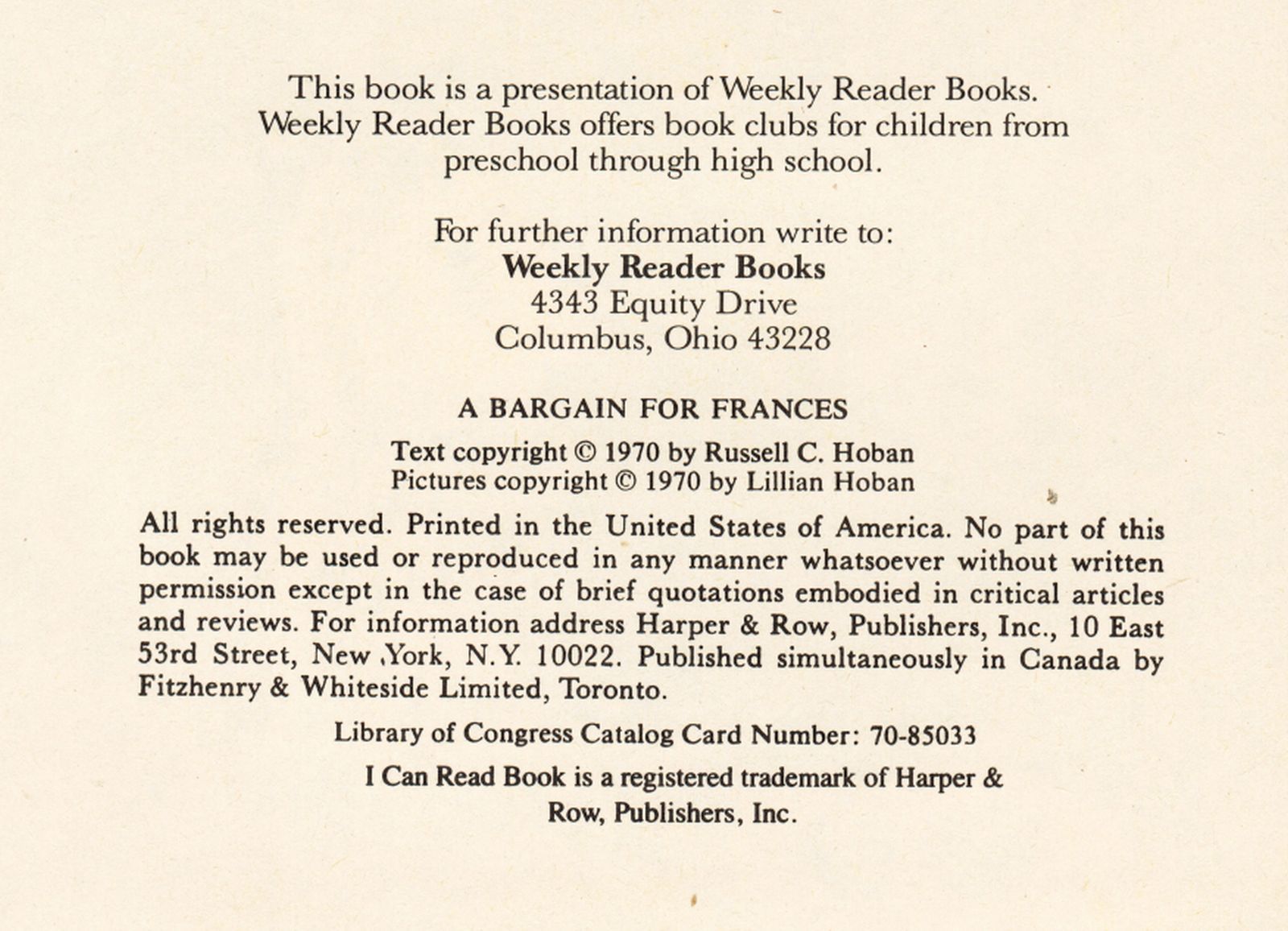 This book is a presentation of Weekly Reader Books. Weekly Reader Books offers book clubs for children from preschool through high school.

For further information write to:
Weekly Reader Books
4343 Equity Drive
Columbus, Ohio 43228

A BARGAIN FOR FRANCES

Text copyright © 1970 by Russell C. Hoban
Pictures copyright © 1970 by Lillian Hoban

All rights reserved. Printed in the United States of America. No part of this book may be used or reproduced in any manner whatsoever without written permission except in the case of brief quotations embodied in critical articles and reviews. For information address Harper & Row, Publishers, Inc., 10 East 53rd Street, New York, N.Y. 10022. Published simultaneously in Canada by Fitzhenry & Whiteside Limited, Toronto.

Library of Congress Catalog Card Number: 70-85033

I Can Read Book is a registered trademark of Harper & Row, Publishers, Inc.